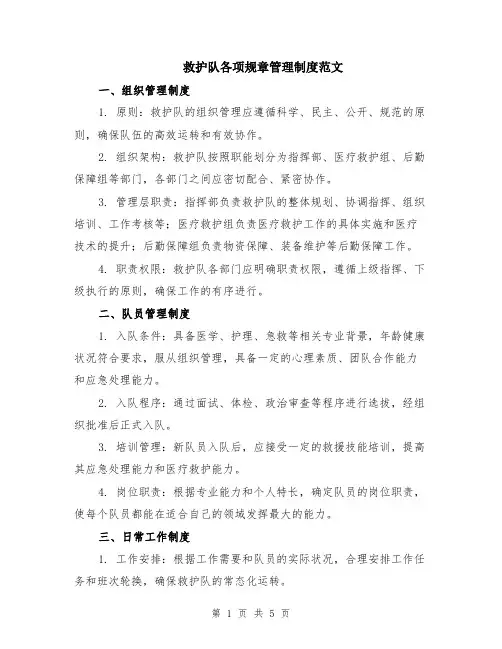 救护队各项规章管理制度范文

一、组织管理制度

1. 原则：救护队的组织管理应遵循科学、民主、公开、规范的原则，确保队伍的高效运转和有效协作。

2. 组织架构：救护队按照职能划分为指挥部、医疗救护组、后勤保障组等部门，各部门之间应密切配合、紧密协作。

3. 管理层职责：指挥部负责救护队的整体规划、协调指挥、组织培训、工作考核等；医疗救护组负责医疗救护工作的具体实施和医疗技术的提升；后勤保障组负责物资保障、装备维护等后勤保障工作。

4. 职责权限：救护队各部门应明确职责权限，遵循上级指挥、下级执行的原则，确保工作的有序进行。

二、队员管理制度

1. 入队条件：具备医学、护理、急救等相关专业背景，年龄健康状况符合要求，服从组织管理，具备一定的心理素质、团队合作能力和应急处理能力。

2. 入队程序：通过面试、体检、政治审查等程序进行选拔，经组织批准后正式入队。

3. 培训管理：新队员入队后，应接受一定的救援技能培训，提高其应急处理能力和医疗救护能力。

4. 岗位职责：根据专业能力和个人特长，确定队员的岗位职责，使每个队员都能在适合自己的领域发挥最大的能力。

三、日常工作制度

1. 工作安排：根据工作需要和队员的实际状况，合理安排工作任务和班次轮换，确保救护队的常态化运转。

第 1 页 共 5 页